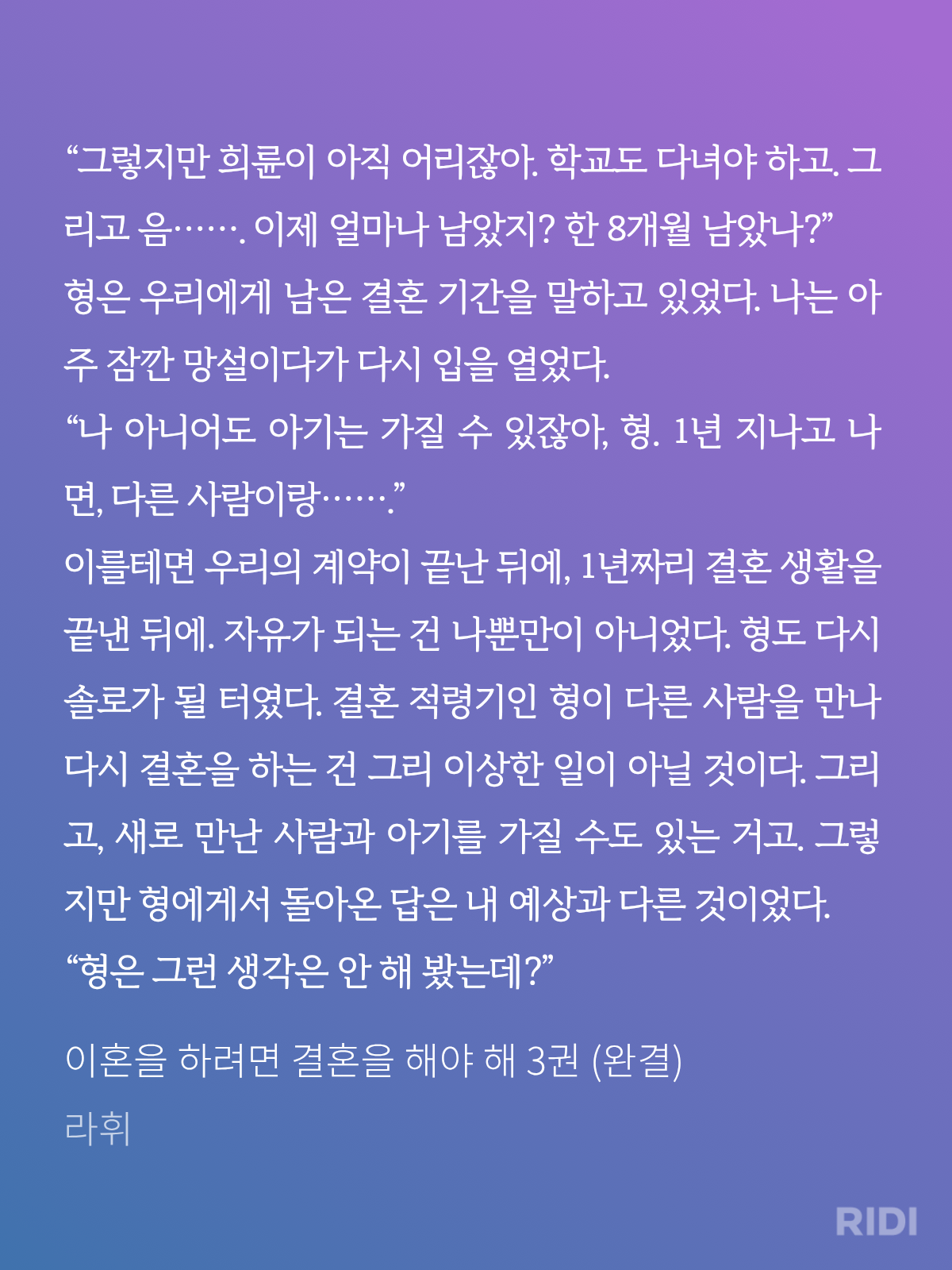 “그렇지만 희륜이 아직 어리잖아. 학교도 다녀야 하고. 그리고 음……. 이제 얼마나 남았지? 한 8개월 남았나?”
형은 우리에게 남은 결혼 기간을 말하고 있었다. 나는 아주 잠깐 망설이다가 다시 입을 열었다.
“나 아니어도 아기는 가질 수 있잖아, 형. 1년 지나고 나면, 다른 사람이랑…….”
이를테면 우리의 계약이 끝난 뒤에, 1년짜리 결혼 생활을 끝낸 뒤에. 자유가 되는 건 나뿐만이 아니었다. 형도 다시 솔로가 될 터였다. 결혼 적령기인 형이 다른 사람을 만나 다시 결혼을 하는 건 그리 이상한 일이 아닐 것이다. 그리고, 새로 만난 사람과 아기를 가질 수도 있는 거고. 그렇지만 형에게서 돌아온 답은 내 예상과 다른 것이었다.
“형은 그런 생각은 안 해 봤는데?”

이혼을 하려면 결혼을 해야 해 3권 (완결)
라휘

RIDI